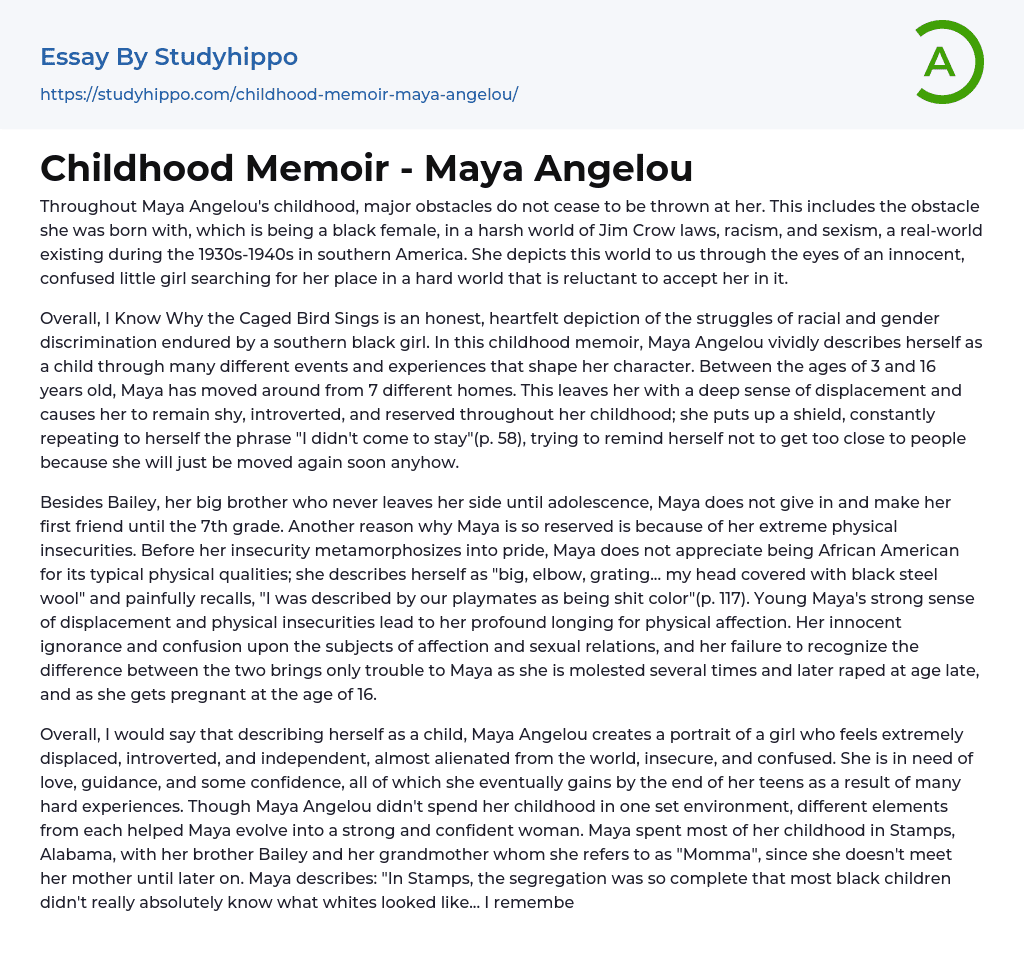 Essay By Studyhippo
https://studyhippo.com/childhood-memoir-maya-angelou/

A

Childhood Memoir - Maya Angelou

Throughout Maya Angelou's childhood, major obstacles do not cease to be thrown at her. This includes the obstacle she was born with, which is being a black female, in a harsh world of Jim Crow laws, racism, and sexism, a real-world existing during the 1930s-1940s in southern America. She depicts this world to us through the eyes of an innocent, confused little girl searching for her place in a hard world that is reluctant to accept her in it.

Overall, I Know Why the Caged Bird Sings is an honest, heartfelt depiction of the struggles of racial and gender discrimination endured by a southern black girl. In this childhood memoir, Maya Angelou vividly describes herself as a child through many different events and experiences that shape her character. Between the ages of 3 and 16 years old, Maya has moved around from 7 different homes. This leaves her with a deep sense of displacement and causes her to remain shy, introverted, and reserved throughout her childhood; she puts up a shield, constantly repeating to herself the phrase "I didn't come to stay"(p. 58), trying to remind herself not to get too close to people because she will just be moved again soon anyhow.

Besides Bailey, her big brother who never leaves her side until adolescence, Maya does not give in and make her first friend until the 7th grade. Another reason why Maya is so reserved is because of her extreme physical insecurities. Before her insecurity metamorphosizes into pride, Maya does not appreciate being African American for its typical physical qualities; she describes herself as "big, elbow, grating... my head covered with black steel wool" and painfully recalls, "I was described by our playmates as being shit color"(p. 117). Young Maya's strong sense of displacement and physical insecurities lead to her profound longing for physical affection. Her innocent ignorance and confusion upon the subjects of affection and sexual relations, and her failure to recognize the difference between the two brings only trouble to Maya as she is molested several times and later raped at age late, and as she gets pregnant at the age of 16.

Overall, I would say that describing herself as a child, Maya Angelou creates a portrait of a girl who feels extremely displaced, introverted, and independent, almost alienated from the world, insecure, and confused. She is in need of love, guidance, and some confidence, all of which she eventually gains by the end of her teens as a result of many hard experiences. Though Maya Angelou didn't spend her childhood in one set environment, different elements from each helped Maya evolve into a strong and confident woman. Maya spent most of her childhood in Stamps, Alabama, with her brother Bailey and her grandmother whom she refers to as "Momma", since she doesn't meet her mother until later on. Maya describes: "In Stamps, the segregation was so complete that most black children didn't really absolutely know what whites looked like... I remembe